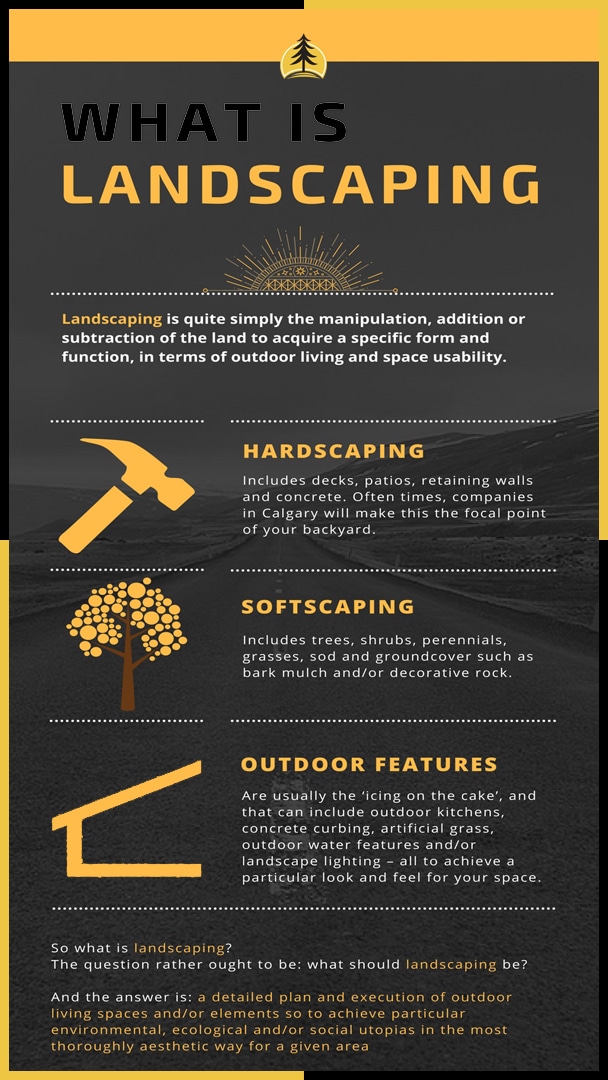 WHAT IS
LANDSCAPING

Landscaping is quite simply the manipulation, addition or subtraction of the land to acquire a specific form and function, in terms of outdoor living and space usability.

HARDSCAPING

Includes decks, patios, retaining walls and concrete. Often times, companies in Calgary will make this the focal point of your backyard.

SOFTSCAPING

Includes trees, shrubs, perennials, grasses, sod and groundcover such as bark mulch and/or decorative rock.

OUTDOOR FEATURES

Are usually the 'icing on the cake', and that can include outdoor kitchens, concrete curbing, artificial grass, outdoor water features and/or landscape lighting – all to achieve a particular look and feel for your space.

So what is landscaping?
The question rather ought to be: what should landscaping be?

And the answer is: a detailed plan and execution of outdoor living spaces and/or elements so to achieve particular environmental, ecological and/or social utopias in the most thoroughly aesthetic way for a given area